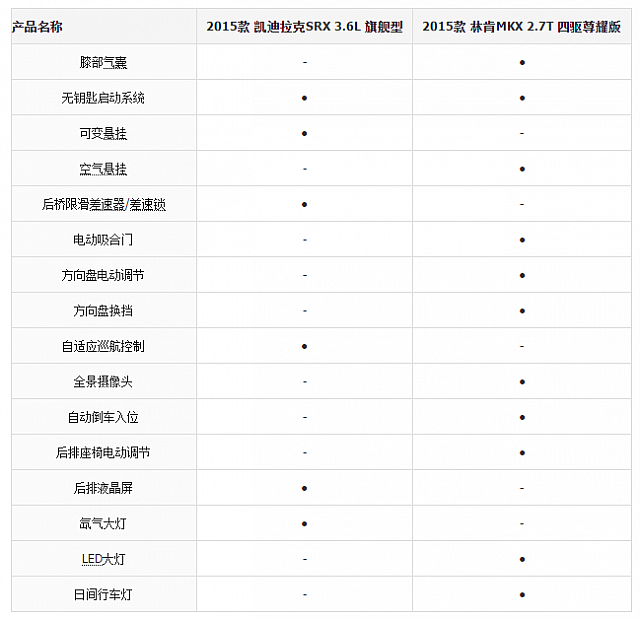 | 产品名称 | 2015款 凯迪拉克SRX 3.6L 旗舰型 | 2015款 林肯MKX 2.7T 四驱尊耀版 |
|---|---|---|
| 膝部气囊 | - | ● |
| 无钥匙启动系统 | ● | ● |
| 可变悬挂 | ● | - |
| 空气悬挂 | - | ● |
| 后桥限滑差速器/差速锁 | ● | - |
| 电动吸合门 | - | ● |
| 方向盘电动调节 | - | ● |
| 方向盘换挡 | - | ● |
| 自适应巡航控制 | ● | - |
| 全景摄像头 | - | ● |
| 自动倒车入位 | - | ● |
| 后排座椅电动调节 | - | ● |
| 后排液晶屏 | ● | - |
| 氙气大灯 | ● | - |
| LED大灯 | - | ● |
| 日间行车灯 | - | ● |